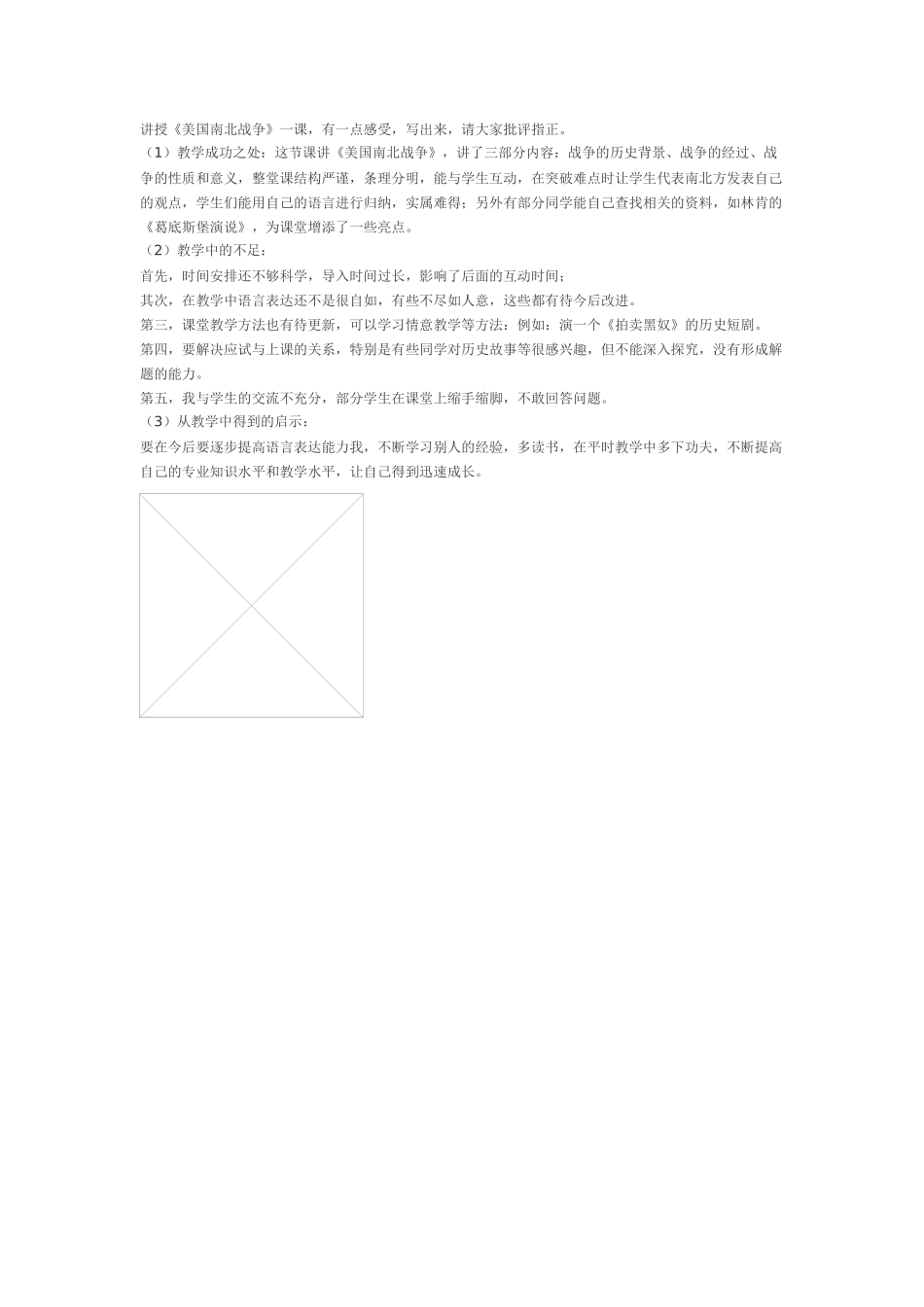 讲授《美国南北战争》一课，有一点感受，写出来，请大家批评指正。

（1）教学成功之处：这节课讲《美国南北战争》，讲了三部分内容：战争的历史背景、战争的经过、战争的性质和意义，整堂课结构严谨，条理分明，能与学生互动，在突破难点时让学生代表南北方发表自己的观点，学生们能用自己的语言进行归纳，实属难得；另外有部分同学能自己查找相关的资料，如林肯的《葛底斯堡演说》，为课堂增添了一些亮点。

（2）教学中的不足：

首先，时间安排还不够科学，导入时间过长，影响了后面的互动时间；

其次，在教学中语言表达还不是很自如，有些不尽如人意，这些都有待今后改进。

第三，课堂教学方法也有待更新，可以学习情意教学等方法：例如：演一个《拍卖黑奴》的历史短剧。

第四，要解决应试与上课的关系，特别是有些同学对历史故事等很感兴趣，但不能深入探究，没有形成解题的能力。

第五，我与学生的交流不充分，部分学生在课堂上缩手缩脚，不敢回答问题。

（3）从教学中得到的启示：

要在今后要逐步提高语言表达能力我，不断学习别人的经验，多读书，在平时教学中多下功夫，不断提高自己的专业知识水平和教学水平，让自己得到迅速成长。